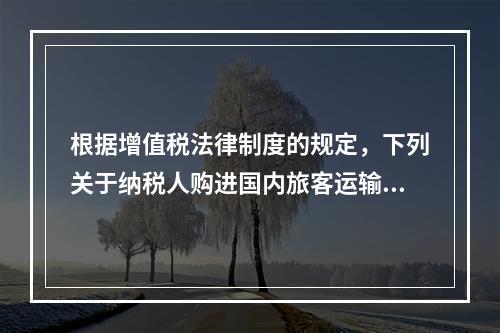 根据增值税法律制度的规定，下列关于纳税人购进国内旅客运输...